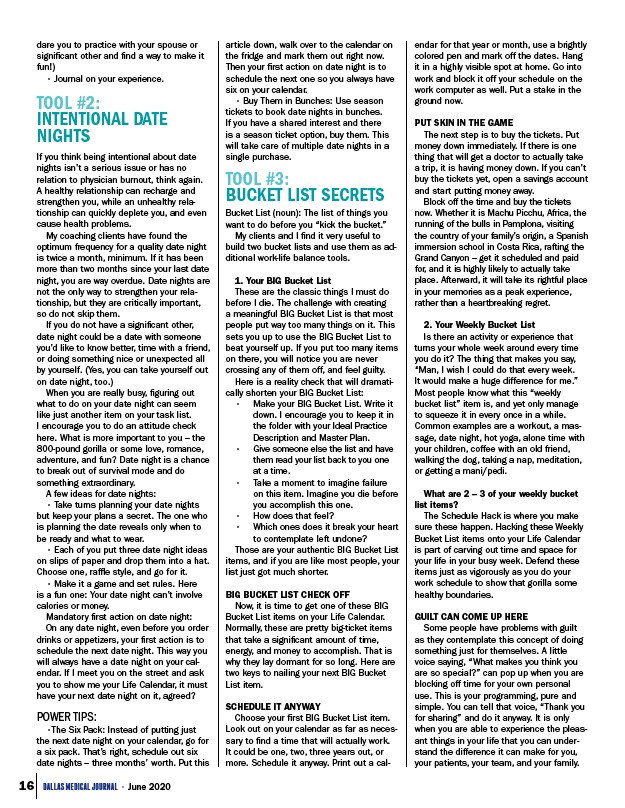 dare you to practice with your spouse or significant other and find a way to make it fun!)

• Journal on your experience.

TOOL #2: INTENTIONAL DATE NIGHTS

If you think being intentional about date nights isn't a serious issue or has no relation to physician burnout, think again. A healthy relationship can recharge and strengthen you, while an unhealthy relationship can quickly deplete you, and even cause health problems.

My coaching clients have found the optimum frequency for a quality date night is twice a month, minimum. If it has been more than two months since your last date night, you are way overdue. Date nights are not the only way to strengthen your relationship, but they are critically important, so do not skip them.

If you do not have a significant other, date night could be a date with someone you'd like to know better, time with a friend, or doing something nice or unexpected all by yourself. (Yes, you can take yourself out on date night, too.)

When you are really busy, figuring out what to do on your date night can seem like just another item on your task list. I encourage you to do an attitude check here. What is more important to you – the 800-pound gorilla or some love, romance, adventure, and fun? Date night is a chance to break out of survival mode and do something extraordinary.

A few ideas for date nights:

• Take turns planning your date nights but keep your plans a secret. The one who is planning the date reveals only when to be ready and what to wear.

• Each of you put three date night ideas on slips of paper and drop them into a hat. Choose one, raffle style, and go for it.

• Make it a game and set rules. Here is a fun one: Your date night can't involve calories or money.

Mandatory first action on date night:

On any date night, even before you order drinks or appetizers, your first action is to schedule the next date night. This way you will always have a date night on your calendar. If I meet you on the street and ask you to show me your Life Calendar, it must have your next date night on it, agreed?

POWER TIPS:

•The Six Pack: Instead of putting just the next date night on your calendar, go for a six pack. That's right, schedule out six date nights – three months' worth. Put this article down, walk over to the calendar on the fridge and mark them out right now. Then your first action on date night is to schedule the next one so you always have six on your calendar.

• Buy Them in Bunches: Use season tickets to book date nights in bunches. If you have a shared interest and there is a season ticket option, buy them. This will take care of multiple date nights in a single purchase.

TOOL #3: BUCKET LIST SECRETS

Bucket List (noun): The list of things you want to do before you "kick the bucket."

My clients and I find it very useful to build two bucket lists and use them as additional work-life balance tools.

1. Your BIG Bucket List

These are the classic things I must do before I die. The challenge with creating a meaningful BIG Bucket List is that most people put way too many things on it. This sets you up to use the BIG Bucket List to beat yourself up. If you put too many items on there, you will notice you are never crossing any of them off, and feel guilty.

Here is a reality check that will dramatically shorten your BIG Bucket List:

• Make your BIG Bucket List. Write it down. I encourage you to keep it in the folder with your Ideal Practice Description and Master Plan.

• Give someone else the list and have them read your list back to you one at a time.

• Take a moment to imagine failure on this item. Imagine you die before you accomplish this one.

• How does that feel?

• Which ones does it break your heart to contemplate left undone?

Those are your authentic BIG Bucket List items, and if you are like most people, your list just got much shorter.

BIG BUCKET LIST CHECK OFF

Now, it is time to get one of these BIG Bucket List items on your Life Calendar. Normally, these are pretty big-ticket items that take a significant amount of time, energy, and money to accomplish. That is why they lay dormant for so long. Here are two keys to nailing your next BIG Bucket List item.

SCHEDULE IT ANYWAY

Choose your first BIG Bucket List item. Look out on your calendar as far as necessary to find a time that will actually work. It could be one, two, three years out, or more. Schedule it anyway. Print out a calendar for that year or month, use a brightly colored pen and mark off the dates. Hang it in a highly visible spot at home. Go into work and block it off your schedule on the work computer as well. Put a stake in the ground now.

PUT SKIN IN THE GAME

The next step is to buy the tickets. Put money down immediately. If there is one thing that will get a doctor to actually take a trip, it is having money down. If you can't buy the tickets yet, open a savings account and start putting money away.

Block off the time and buy the tickets now. Whether it is Machu Picchu, Africa, the running of the bulls in Pamplona, visiting the country of your family's origin, a Spanish immersion school in Costa Rica, rafting the Grand Canyon – get it scheduled and paid for, and it is highly likely to actually take place. Afterward, it will take its rightful place in your memories as a peak experience, rather than a heartbreaking regret.

2. Your Weekly Bucket List

Is there an activity or experience that turns your whole week around every time you do it? The thing that makes you say, "Man, I wish I could do that every week. It would make a huge difference for me." Most people know what this "weekly bucket list" item is, and yet only manage to squeeze it in every once in a while. Common examples are a workout, a massage, date night, hot yoga, alone time with your children, coffee with an old friend, walking the dog, taking a nap, meditation, or getting a mani/pedi.

What are 2 – 3 of your weekly bucket list items?

The Schedule Hack is where you make sure these happen. Hacking these Weekly Bucket List items onto your Life Calendar is part of carving out time and space for your life in your busy week. Defend these items just as vigorously as you do your work schedule to show that gorilla some healthy boundaries.

GUILT CAN COME UP HERE

Some people have problems with guilt as they contemplate this concept of doing something just for themselves. A little voice saying, "What makes you think you are so special?" can pop up when you are blocking off time for your own personal use. This is your programming, pure and simple. You can tell that voice, "Thank you for sharing" and do it anyway. It is only when you are able to experience the pleasant things in your life that you can understand the difference it can make for you, your patients, your team, and your family.

16 DALLAS MEDICAL JOURNAL • June 2020